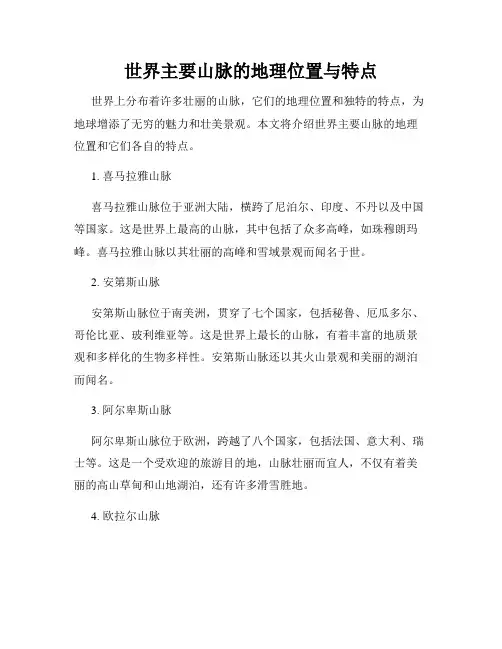 世界主要山脉的地理位置与特点

世界上分布着许多壮丽的山脉，它们的地理位置和独特的特点，为地球增添了无穷的魅力和壮美景观。本文将介绍世界主要山脉的地理位置和它们各自的特点。

1. 喜马拉雅山脉

喜马拉雅山脉位于亚洲大陆，横跨了尼泊尔、印度、不丹以及中国等国家。这是世界上最高的山脉，其中包括了众多高峰，如珠穆朗玛峰。喜马拉雅山脉以其壮丽的高峰和雪域景观而闻名于世。

2. 安第斯山脉

安第斯山脉位于南美洲，贯穿了七个国家，包括秘鲁、厄瓜多尔、哥伦比亚、玻利维亚等。这是世界上最长的山脉，有着丰富的地质景观和多样化的生物多样性。安第斯山脉还以其火山景观和美丽的湖泊而闻名。

3. 阿尔卑斯山脉

阿尔卑斯山脉位于欧洲，跨越了八个国家，包括法国、意大利、瑞士等。这是一个受欢迎的旅游目的地，山脉壮丽而宜人，不仅有着美丽的高山草甸和山地湖泊，还有许多滑雪胜地。

4. 欧拉尔山脉